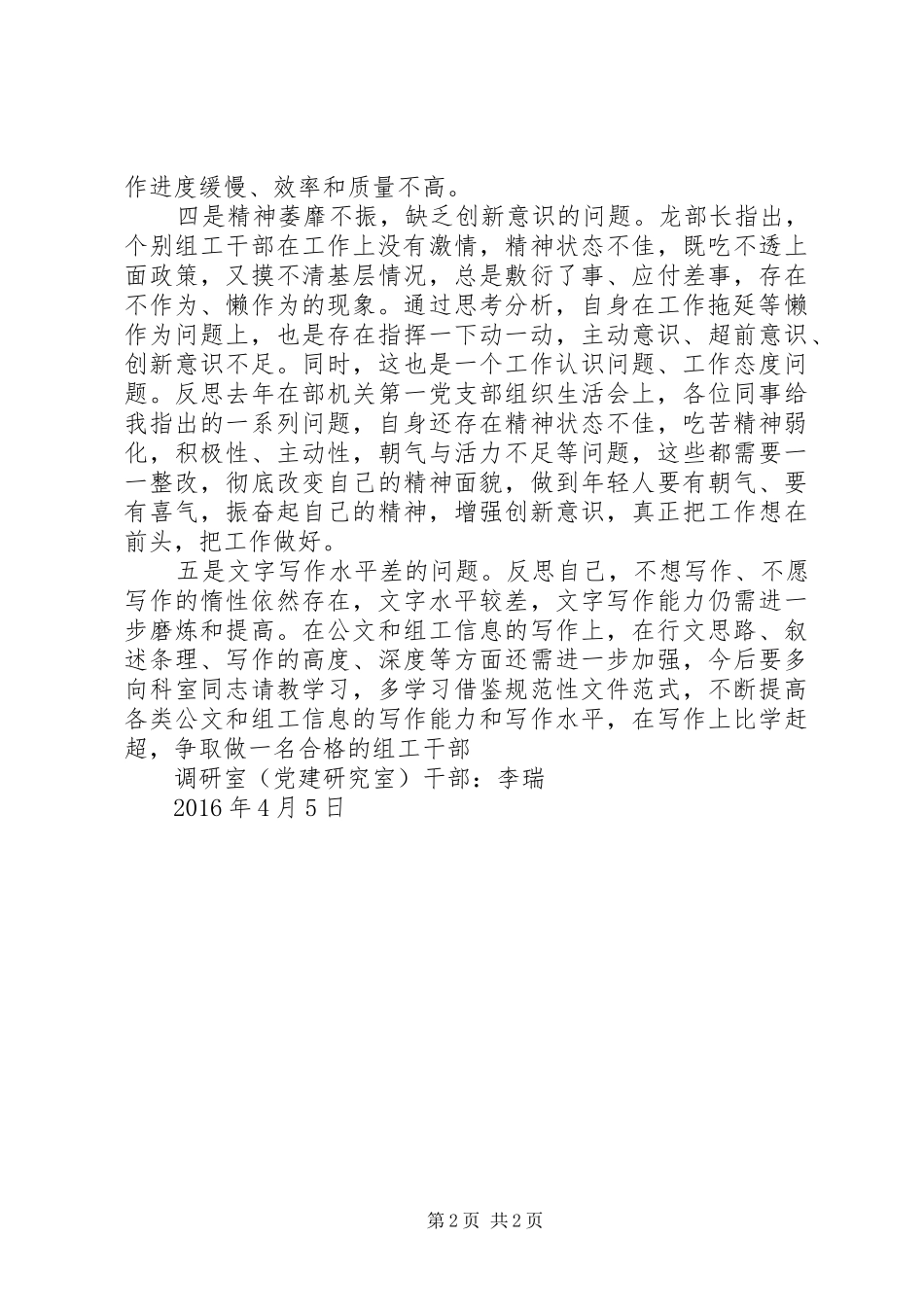 作进度缓慢、效率和质量不高。

四是精神萎靡不振，缺乏创新意识的问题。龙部长指出，个别组工干部在工作上没有激情，精神状态不佳，既吃不透上面政策，又摸不清基层情况，总是敷衍了事、应付差事，存在不作为、懒作为的现象。通过思考分析，自身在工作拖延等懒作为问题上，也是存在指挥一下动一动，主动意识、超前意识、创新意识不足。同时，这也是一个工作认识问题、工作态度问题。反思去年在部机关第一党支部组织生活会上，各位同事给我指出的一系列问题，自身还存在精神状态不佳，吃苦精神弱化，积极性、主动性，朝气与活力不足等问题，这些都需要一一整改，彻底改变自己的精神面貌，做到年轻人要有朝气、要有喜气，振奋起自己的精神，增强创新意识，真正把工作想在前头，把工作做好。

五是文字写作水平差的问题。反思自己，不想写作、不愿写作的惰性依然存在，文字水平较差，文字写作能力仍需进一步磨炼和提高。在公文和组工信息的写作上，在行文思路、叙述条理、写作的高度、深度等方面还需进一步加强，今后要多向科室同志请教学习，多学习借鉴规范性文件范式，不断提高各类公文和组工信息的写作能力和写作水平，在写作上比学赶超，争取做一名合格的组工干部

调研室（党建研究室）干部：李瑞

2016 年 4 月 5 日

第 2 页 共 2 页